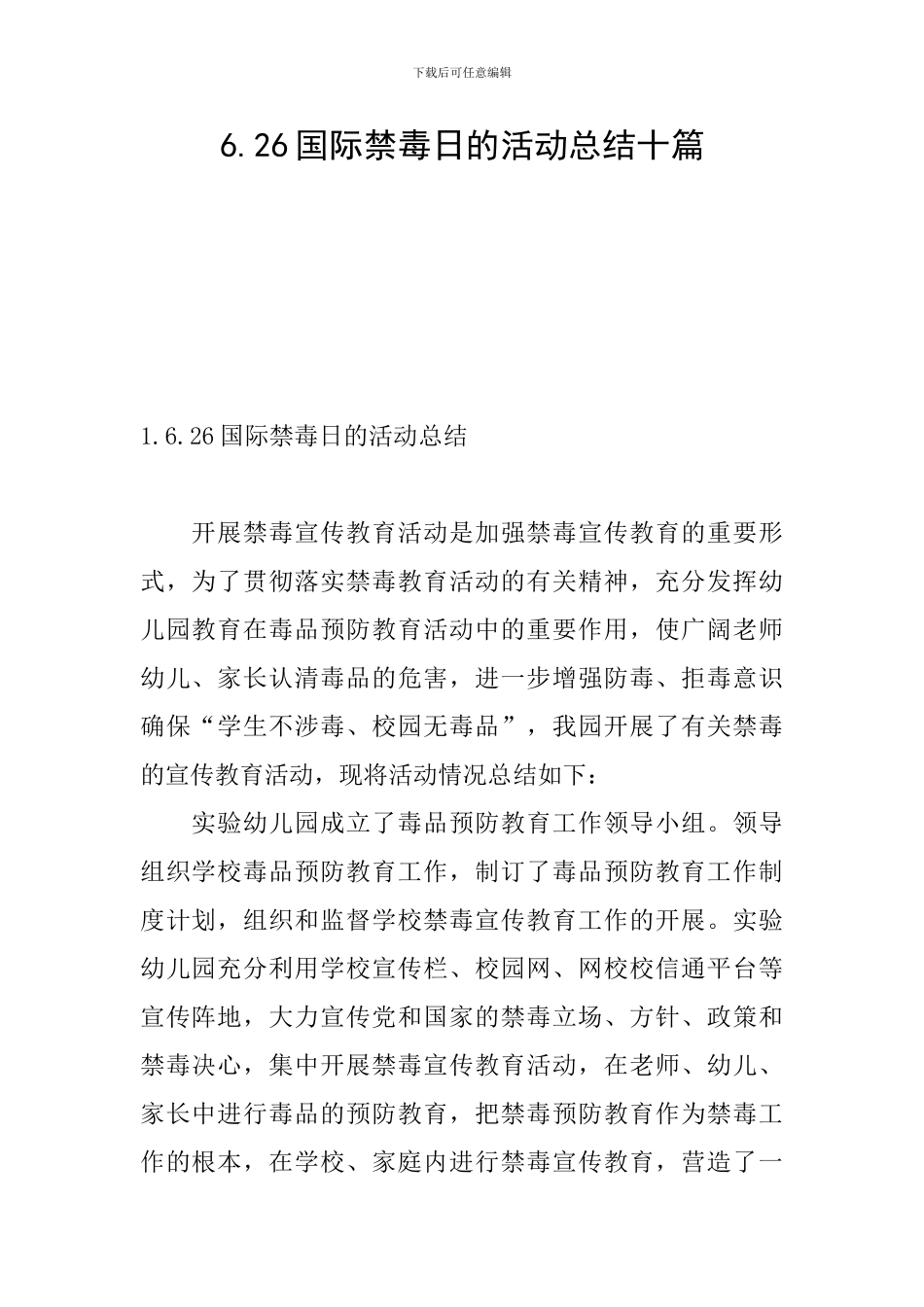 下载后可任意编辑

6.26国际禁毒日的活动总结十篇

1.6.26国际禁毒日的活动总结

开展禁毒宣传教育活动是加强禁毒宣传教育的重要形式，为了贯彻落实禁毒教育活动的有关精神，充分发挥幼儿园教育在毒品预防教育活动中的重要作用，使广阔老师幼儿、家长认清毒品的危害，进一步增强防毒、拒毒意识确保“学生不涉毒、校园无毒品”，我园开展了有关禁毒的宣传教育活动，现将活动情况总结如下：

实验幼儿园成立了毒品预防教育工作领导小组。领导组织学校毒品预防教育工作，制订了毒品预防教育工作制度计划，组织和监督学校禁毒宣传教育工作的开展。实验幼儿园充分利用学校宣传栏、校园网、网校校信通平台等宣传阵地，大力宣传党和国家的禁毒立场、方针、政策和禁毒决心，集中开展禁毒宣传教育活动，在老师、幼儿、家长中进行毒品的预防教育，把禁毒预防教育作为禁毒工作的根本，在学校、家庭内进行禁毒宣传教育，营造了一